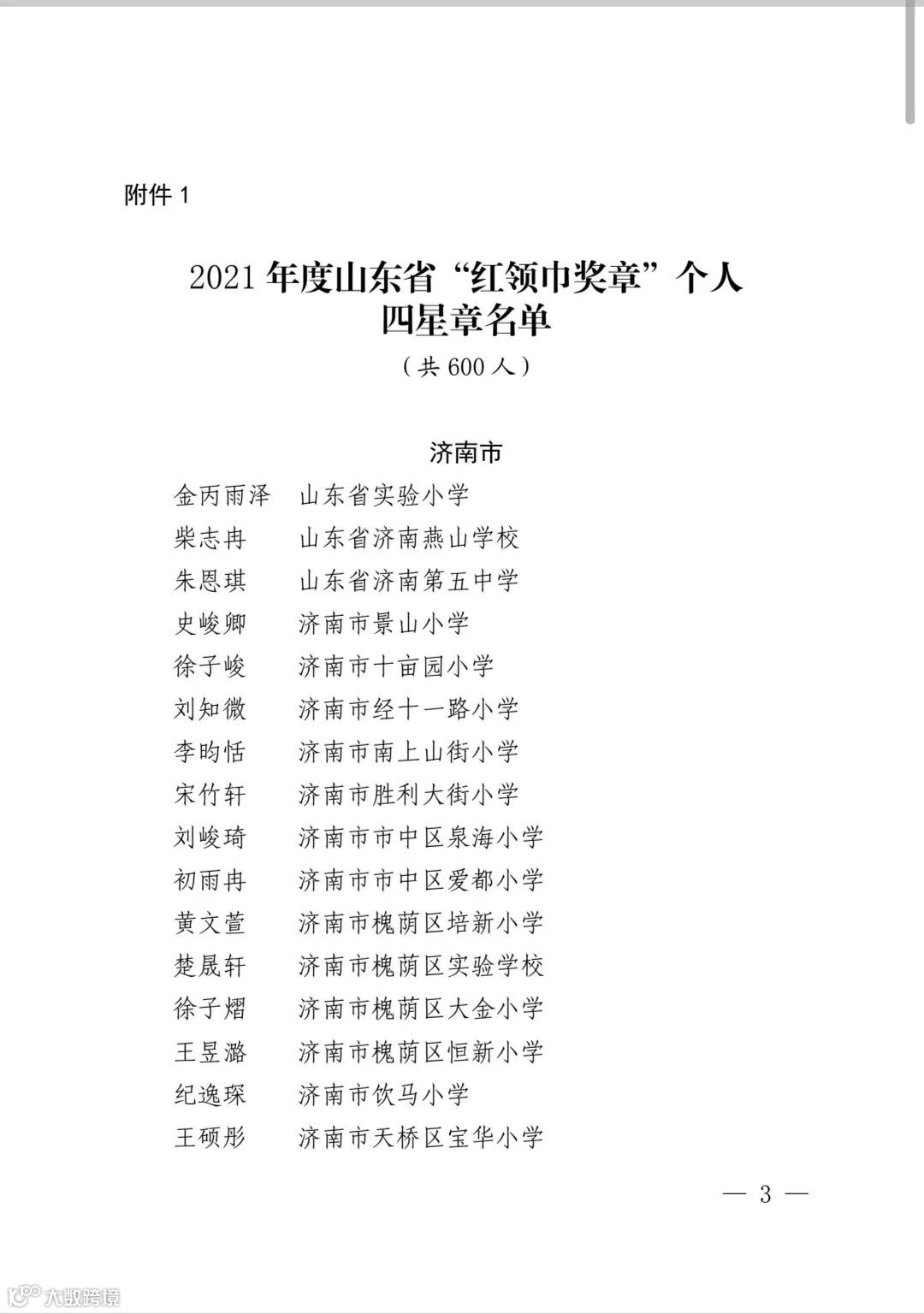 附件 1

2021 年度山东省“红领巾奖章”个人四星章名单

（共 600 人）

济南市

金丙雨泽　山东省实验小学
柴志冉　山东省济南燕山学校
朱恩琪　山东省济南第五中学
史峻卿　济南市景山小学
徐子峻　济南市十亩园小学
刘知微　济南市经十一路小学
李昀恬　济南市南上山街小学
宋竹轩　济南市胜利大街小学
刘峻琦　济南市市中区泉海小学
初雨冉　济南市市中区爱都小学
黄文萱　济南市槐荫区培新小学
楚晟轩　济南市槐荫区实验学校
徐子熠　济南市槐荫区大金小学
王昱潞　济南市槐荫区恒新小学
纪逸琛　济南市饮马小学
王硕彤　济南市天桥区宝华小学

— 3 —

大数跨境